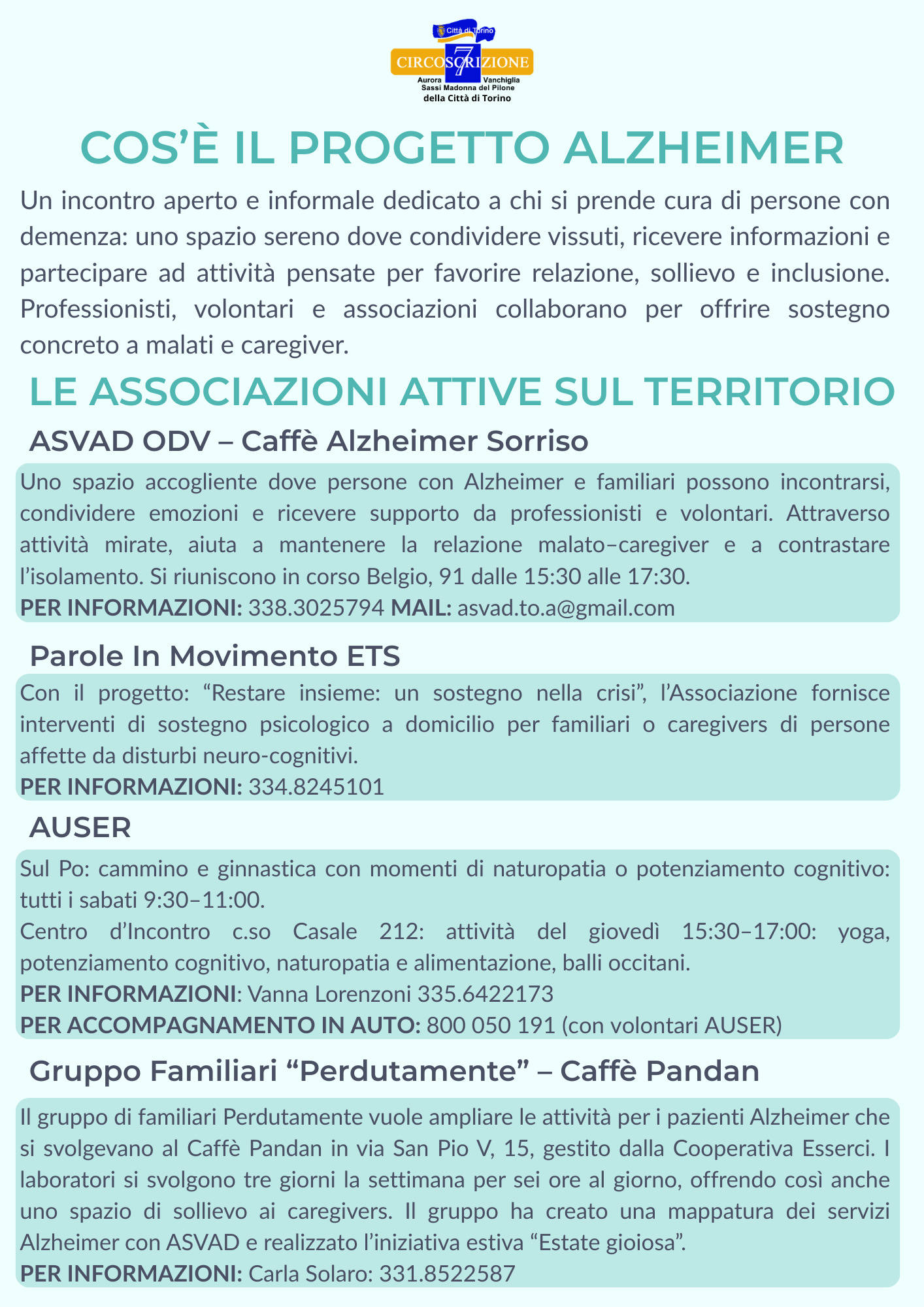 Città di Torino
7
CIRCOSCRIZIONE
Aurora Vanchiglia
Sassi Madonna del Pilone
della Città di Torino

COS'È IL PROGETTO ALZHEIMER

Un incontro aperto e informale dedicato a chi si prende cura di persone con demenza: uno spazio sereno dove condividere vissuti, ricevere informazioni e partecipare ad attività pensate per favorire relazione, sollievo e inclusione. Professionisti, volontari e associazioni collaborano per offrire sostegno concreto a malati e caregiver.

LE ASSOCIAZIONI ATTIVE SUL TERRITORIO

ASVAD ODV – Caffè Alzheimer Sorriso

Uno spazio accogliente dove persone con Alzheimer e familiari possono incontrarsi, condividere emozioni e ricevere supporto da professionisti e volontari. Attraverso attività mirate, aiuta a mantenere la relazione malato–caregiver e a contrastare l'isolamento. Si riuniscono in corso Belgio, 91 dalle 15:30 alle 17:30.
PER INFORMAZIONI: 338.3025794 MAIL: asvad.to.a@gmail.com

Parole In Movimento ETS

Con il progetto: "Restare insieme: un sostegno nella crisi", l'Associazione fornisce interventi di sostegno psicologico a domicilio per familiari o caregivers di persone affette da disturbi neuro-cognitivi.
PER INFORMAZIONI: 334.8245101

AUSER

Sul Po: cammino e ginnastica con momenti di naturopatia o potenziamento cognitivo: tutti i sabati 9:30–11:00.
Centro d'Incontro c.so Casale 212: attività del giovedì 15:30–17:00: yoga, potenziamento cognitivo, naturopatia e alimentazione, balli occitani.
PER INFORMAZIONI: Vanna Lorenzoni 335.6422173
PER ACCOMPAGNAMENTO IN AUTO: 800 050 191 (con volontari AUSER)

Gruppo Familiari "Perdutamente" – Caffè Pandan

Il gruppo di familiari Perdutamente vuole ampliare le attività per i pazienti Alzheimer che si svolgevano al Caffè Pandan in via San Pio V, 15, gestito dalla Cooperativa Esserci. I laboratori si svolgono tre giorni la settimana per sei ore al giorno, offrendo così anche uno spazio di sollievo ai caregivers. Il gruppo ha creato una mappatura dei servizi Alzheimer con ASVAD e realizzato l'iniziativa estiva "Estate gioiosa".
PER INFORMAZIONI: Carla Solaro: 331.8522587